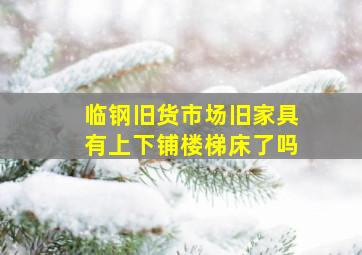 临钢旧货市场旧家具有上下铺楼梯床了吗